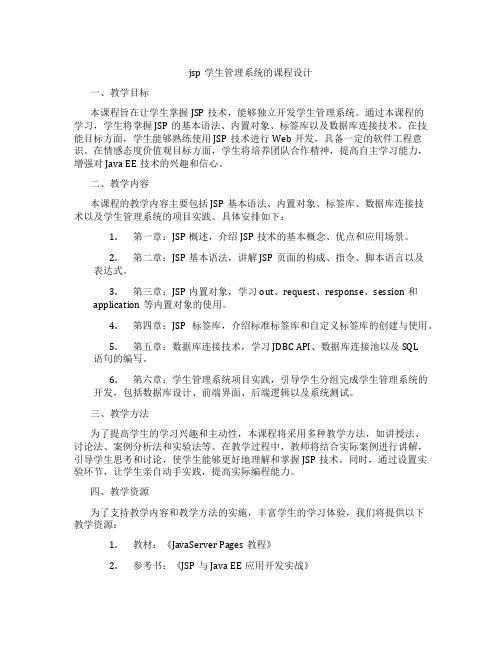 jsp 学生管理系统的课程设计

一、教学目标

本课程旨在让学生掌握 JSP 技术，能够独立开发学生管理系统。通过本课程的学习，学生将掌握 JSP 的基本语法、内置对象、标签库以及数据库连接技术。在技能目标方面，学生能够熟练使用 JSP 技术进行 Web 开发，具备一定的软件工程意识。在情感态度价值观目标方面，学生将培养团队合作精神，提高自主学习能力，增强对 Java EE 技术的兴趣和信心。

二、教学内容

本课程的教学内容主要包括 JSP 基本语法、内置对象、标签库、数据库连接技术以及学生管理系统的项目实践。具体安排如下：

1. 第一章：JSP 概述，介绍 JSP 技术的基本概念、优点和应用场景。

2. 第二章：JSP 基本语法，讲解 JSP 页面的构成、指令、脚本语言以及表达式。

3. 第三章：JSP 内置对象，学习 out、request、response、session 和 application 等内置对象的使用。

4. 第四章：JSP 标签库，介绍标准标签库和自定义标签库的创建与使用。

5. 第五章：数据库连接技术，学习 JDBC API、数据库连接池以及 SQL 语句的编写。

6. 第六章：学生管理系统项目实践，引导学生分组完成学生管理系统的开发，包括数据库设计、前端界面、后端逻辑以及系统测试。

三、教学方法

为了提高学生的学习兴趣和主动性，本课程将采用多种教学方法，如讲授法、讨论法、案例分析法和实验法等。在教学过程中，教师将结合实际案例进行讲解，引导学生思考和讨论，使学生能够更好地理解和掌握 JSP 技术。同时，通过设置实验环节，让学生亲自动手实践，提高实际编程能力。

四、教学资源

为了支持教学内容和教学方法的实施，丰富学生的学习体验，我们将提供以下教学资源：

1. 教材：《JavaServer Pages 教程》

2. 参考书：《JSP 与 Java EE 应用开发实战》